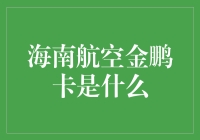 海南航空金鹏卡是什么